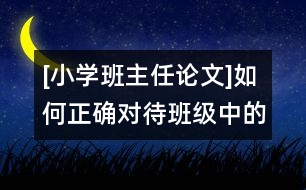 [小学班主任论文]如何正确对待班级中的